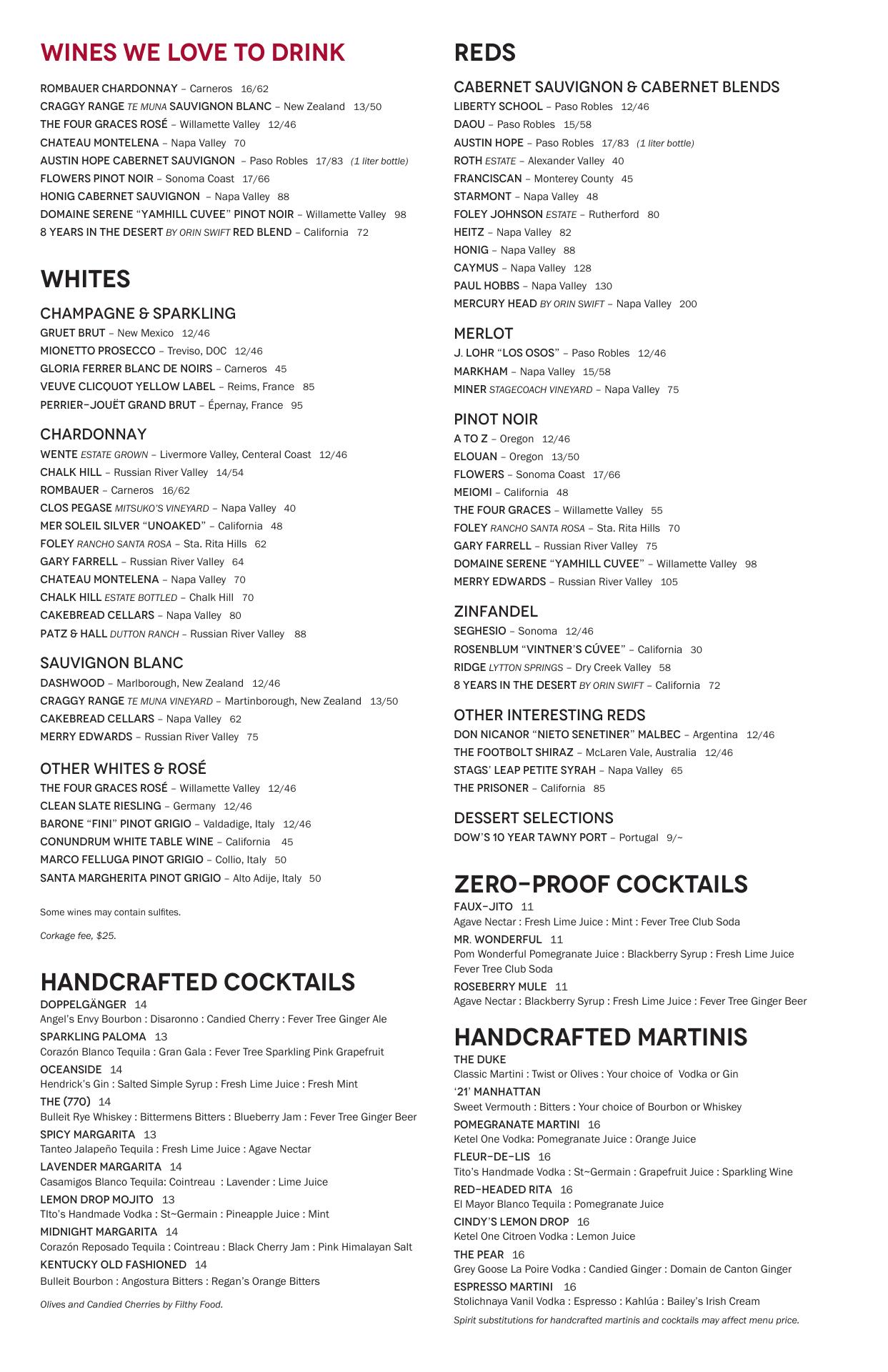 WINES WE LOVE TO DRINK

ROMBAUER CHARDONNAY – Carneros 16/62
CRAGGY RANGE TE MUNA SAUVIGNON BLANC – New Zealand 13/50
THE FOUR GRACES ROSÉ – Willamette Valley 12/46
CHATEAU MONTELENA – Napa Valley 70
AUSTIN HOPE CABERNET SAUVIGNON – Paso Robles 17/83 (1 liter bottle)
FLOWERS PINOT NOIR – Sonoma Coast 17/66
HONIG CABERNET SAUVIGNON – Napa Valley 88
DOMAINE SERENE "YAMHILL CUVEE" PINOT NOIR – Willamette Valley 98
8 YEARS IN THE DESERT BY ORIN SWIFT RED BLEND – California 72

WHITES

CHAMPAGNE & SPARKLING
GRUET BRUT – New Mexico 12/46
MIONETTO PROSECCO – Treviso, DOC 12/46
GLORIA FERRER BLANC DE NOIRS – Carneros 45
VEUVE CLICQUOT YELLOW LABEL – Reims, France 85
PERRIER-JOUËT GRAND BRUT – Épernay, France 95

CHARDONNAY
WENTE ESTATE GROWN – Livermore Valley, Centeral Coast 12/46
CHALK HILL – Russian River Valley 14/54
ROMBAUER – Carneros 16/62
CLOS PEGASE MITSUKO'S VINEYARD – Napa Valley 40
MER SOLEIL SILVER "UNOAKED" – California 48
FOLEY RANCHO SANTA ROSA – Sta. Rita Hills 62
GARY FARRELL – Russian River Valley 64
CHATEAU MONTELENA – Napa Valley 70
CHALK HILL ESTATE BOTTLED – Chalk Hill 70
CAKEBREAD CELLARS – Napa Valley 80
PATZ & HALL DUTTON RANCH – Russian River Valley 88

SAUVIGNON BLANC
DASHWOOD – Marlborough, New Zealand 12/46
CRAGGY RANGE TE MUNA VINEYARD – Martinborough, New Zealand 13/50
CAKEBREAD CELLARS – Napa Valley 62
MERRY EDWARDS – Russian River Valley 75

OTHER WHITES & ROSÉ
THE FOUR GRACES ROSÉ – Willamette Valley 12/46
CLEAN SLATE RIESLING – Germany 12/46
BARONE "FINI" PINOT GRIGIO – Valdadige, Italy 12/46
CONUNDRUM WHITE TABLE WINE – California 45
MARCO FELLUGA PINOT GRIGIO – Collio, Italy 50
SANTA MARGHERITA PINOT GRIGIO – Alto Adije, Italy 50

Some wines may contain sulfites.

Corkage fee, $25.

HANDCRAFTED COCKTAILS
DOPPELGÄNGER 14
Angel's Envy Bourbon : Disaronno : Candied Cherry : Fever Tree Ginger Ale
SPARKLING PALOMA 13
Corazón Blanco Tequila : Gran Gala : Fever Tree Sparkling Pink Grapefruit
OCEANSIDE 14
Hendrick's Gin : Salted Simple Syrup : Fresh Lime Juice : Fresh Mint
THE (770) 14
Bulleit Rye Whiskey : Bittermens Bitters : Blueberry Jam : Fever Tree Ginger Beer
SPICY MARGARITA 13
Tanteo Jalapeño Tequila : Fresh Lime Juice : Agave Nectar
LAVENDER MARGARITA 14
Casamigos Blanco Tequila: Cointreau : Lavender : Lime Juice
LEMON DROP MOJITO 13
TIto's Handmade Vodka : St~Germain : Pineapple Juice : Mint
MIDNIGHT MARGARITA 14
Corazón Reposado Tequila : Cointreau : Black Cherry Jam : Pink Himalayan Salt
KENTUCKY OLD FASHIONED 14
Bulleit Bourbon : Angostura Bitters : Regan's Orange Bitters

Olives and Candied Cherries by Filthy Food.

REDS

CABERNET SAUVIGNON & CABERNET BLENDS
LIBERTY SCHOOL – Paso Robles 12/46
DAOU – Paso Robles 15/58
AUSTIN HOPE – Paso Robles 17/83 (1 liter bottle)
ROTH ESTATE – Alexander Valley 40
FRANCISCAN – Monterey County 45
STARMONT – Napa Valley 48
FOLEY JOHNSON ESTATE – Rutherford 80
HEITZ – Napa Valley 82
HONIG – Napa Valley 88
CAYMUS – Napa Valley 128
PAUL HOBBS – Napa Valley 130
MERCURY HEAD BY ORIN SWIFT – Napa Valley 200

MERLOT
J. LOHR "LOS OSOS" – Paso Robles 12/46
MARKHAM – Napa Valley 15/58
MINER STAGECOACH VINEYARD – Napa Valley 75

PINOT NOIR
A TO Z – Oregon 12/46
ELOUAN – Oregon 13/50
FLOWERS – Sonoma Coast 17/66
MEIOMI – California 48
THE FOUR GRACES – Willamette Valley 55
FOLEY RANCHO SANTA ROSA – Sta. Rita Hills 70
GARY FARRELL – Russian River Valley 75
DOMAINE SERENE "YAMHILL CUVEE" – Willamette Valley 98
MERRY EDWARDS – Russian River Valley 105

ZINFANDEL
SEGHESIO – Sonoma 12/46
ROSENBLUM "VINTNER'S CÚVEE" – California 30
RIDGE LYTTON SPRINGS – Dry Creek Valley 58
8 YEARS IN THE DESERT BY ORIN SWIFT – California 72

OTHER INTERESTING REDS
DON NICANOR "NIETO SENETINER" MALBEC – Argentina 12/46
THE FOOTBOLT SHIRAZ – McLaren Vale, Australia 12/46
STAGS' LEAP PETITE SYRAH – Napa Valley 65
THE PRISONER – California 85

DESSERT SELECTIONS
DOW'S 10 YEAR TAWNY PORT – Portugal 9/~

ZERO-PROOF COCKTAILS
FAUX-JITO 11
Agave Nectar : Fresh Lime Juice : Mint : Fever Tree Club Soda
MR. WONDERFUL 11
Pom Wonderful Pomegranate Juice : Blackberry Syrup : Fresh Lime Juice Fever Tree Club Soda
ROSEBERRY MULE 11
Agave Nectar : Blackberry Syrup : Fresh Lime Juice : Fever Tree Ginger Beer

HANDCRAFTED MARTINIS
THE DUKE
Classic Martini : Twist or Olives : Your choice of Vodka or Gin
'21' MANHATTAN
Sweet Vermouth : Bitters : Your choice of Bourbon or Whiskey
POMEGRANATE MARTINI 16
Ketel One Vodka: Pomegranate Juice : Orange Juice
FLEUR-DE-LIS 16
Tito's Handmade Vodka : St~Germain : Grapefruit Juice : Sparkling Wine
RED-HEADED RITA 16
El Mayor Blanco Tequila : Pomegranate Juice
CINDY'S LEMON DROP 16
Ketel One Citroen Vodka : Lemon Juice
THE PEAR 16
Grey Goose La Poire Vodka : Candied Ginger : Domain de Canton Ginger
ESPRESSO MARTINI 16
Stolichnaya Vanil Vodka : Espresso : Kahlúa : Bailey's Irish Cream

Spirit substitutions for handcrafted martinis and cocktails may affect menu price.